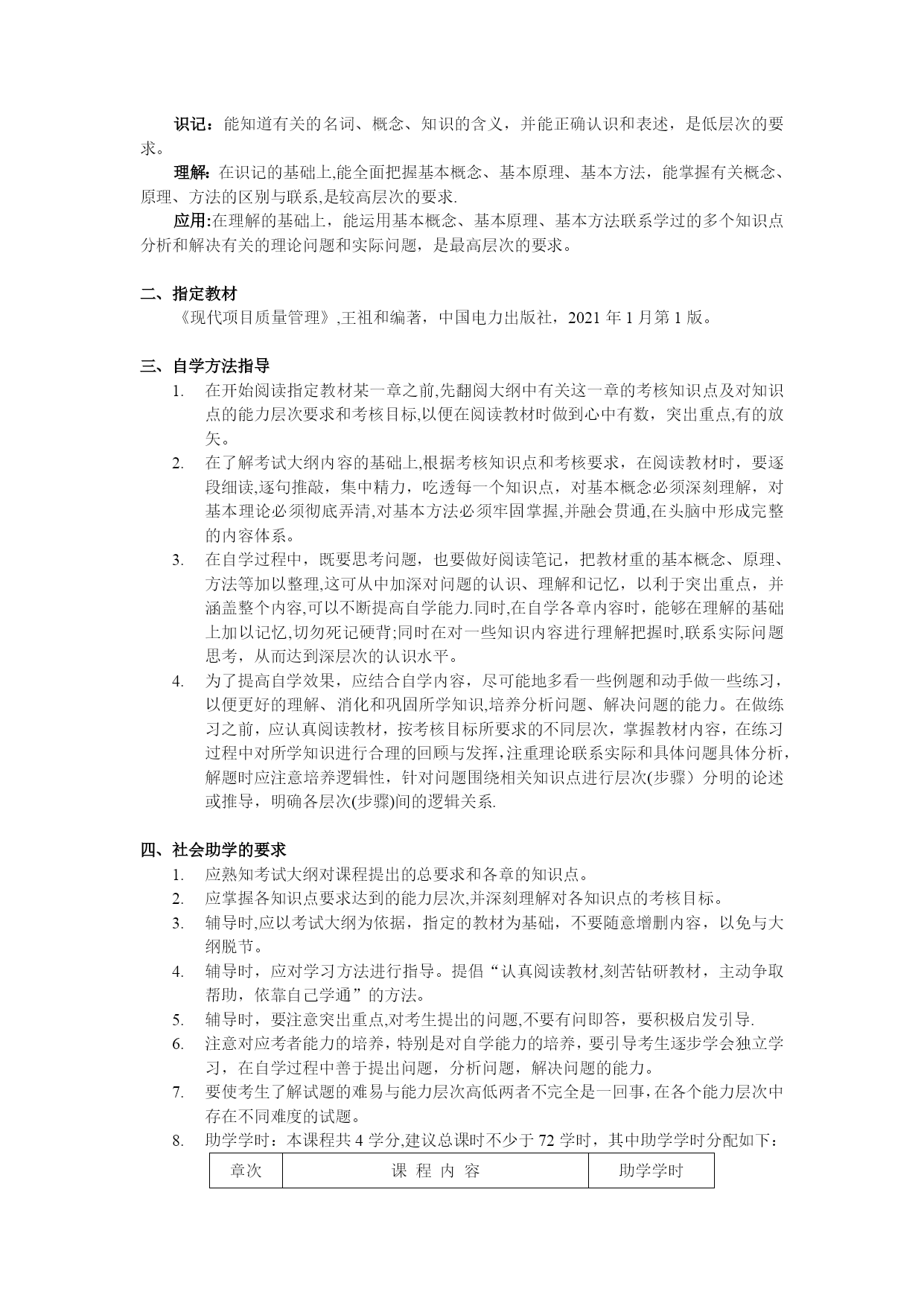 识记：能知道有关的名词、概念、知识的含义，并能正确认识和表述，是低层次的要求。

理解：在识记的基础上,能全面把握基本概念、基本原理、基本方法，能掌握有关概念、原理、方法的区别与联系,是较高层次的要求.

应用:在理解的基础上，能运用基本概念、基本原理、基本方法联系学过的多个知识点分析和解决有关的理论问题和实际问题，是最高层次的要求。

二、指定教材

《现代项目质量管理》,王祖和编著，中国电力出版社，2021 年 1 月第 1 版。

三、自学方法指导

1. 在开始阅读指定教材某一章之前,先翻阅大纲中有关这一章的考核知识点及对知识点的能力层次要求和考核目标,以便在阅读教材时做到心中有数，突出重点,有的放矢。
2. 在了解考试大纲内容的基础上,根据考核知识点和考核要求，在阅读教材时，要逐段细读,逐句推敲，集中精力，吃透每一个知识点，对基本概念必须深刻理解，对基本理论必须彻底弄清,对基本方法必须牢固掌握,并融会贯通,在头脑中形成完整的内容体系。
3. 在自学过程中，既要思考问题，也要做好阅读笔记，把教材重的基本概念、原理、方法等加以整理,这可从中加深对问题的认识、理解和记忆，以利于突出重点，并涵盖整个内容,可以不断提高自学能力.同时,在自学各章内容时，能够在理解的基础上加以记忆,切勿死记硬背;同时在对一些知识内容进行理解把握时,联系实际问题思考，从而达到深层次的认识水平。
4. 为了提高自学效果，应结合自学内容，尽可能地多看一些例题和动手做一些练习，以便更好的理解、消化和巩固所学知识,培养分析问题、解决问题的能力。在做练习之前，应认真阅读教材，按考核目标所要求的不同层次，掌握教材内容，在练习过程中对所学知识进行合理的回顾与发挥,注重理论联系实际和具体问题具体分析，解题时应注意培养逻辑性，针对问题围绕相关知识点进行层次(步骤）分明的论述或推导，明确各层次(步骤)间的逻辑关系.

四、社会助学的要求

1. 应熟知考试大纲对课程提出的总要求和各章的知识点。
2. 应掌握各知识点要求达到的能力层次,并深刻理解对各知识点的考核目标。
3. 辅导时,应以考试大纲为依据，指定的教材为基础，不要随意增删内容，以免与大纲脱节。
4. 辅导时，应对学习方法进行指导。提倡“认真阅读教材,刻苦钻研教材，主动争取帮助，依靠自己学通”的方法。
5. 辅导时，要注意突出重点,对考生提出的问题,不要有问即答，要积极启发引导.
6. 注意对应考者能力的培养，特别是对自学能力的培养，要引导考生逐步学会独立学习，在自学过程中善于提出问题，分析问题，解决问题的能力。
7. 要使考生了解试题的难易与能力层次高低两者不完全是一回事,在各个能力层次中存在不同难度的试题。
8. 助学学时：本课程共 4 学分,建议总课时不少于 72 学时，其中助学学时分配如下：

| 章次 | 课 程 内 容 | 助学学时 |
|---|---|---|